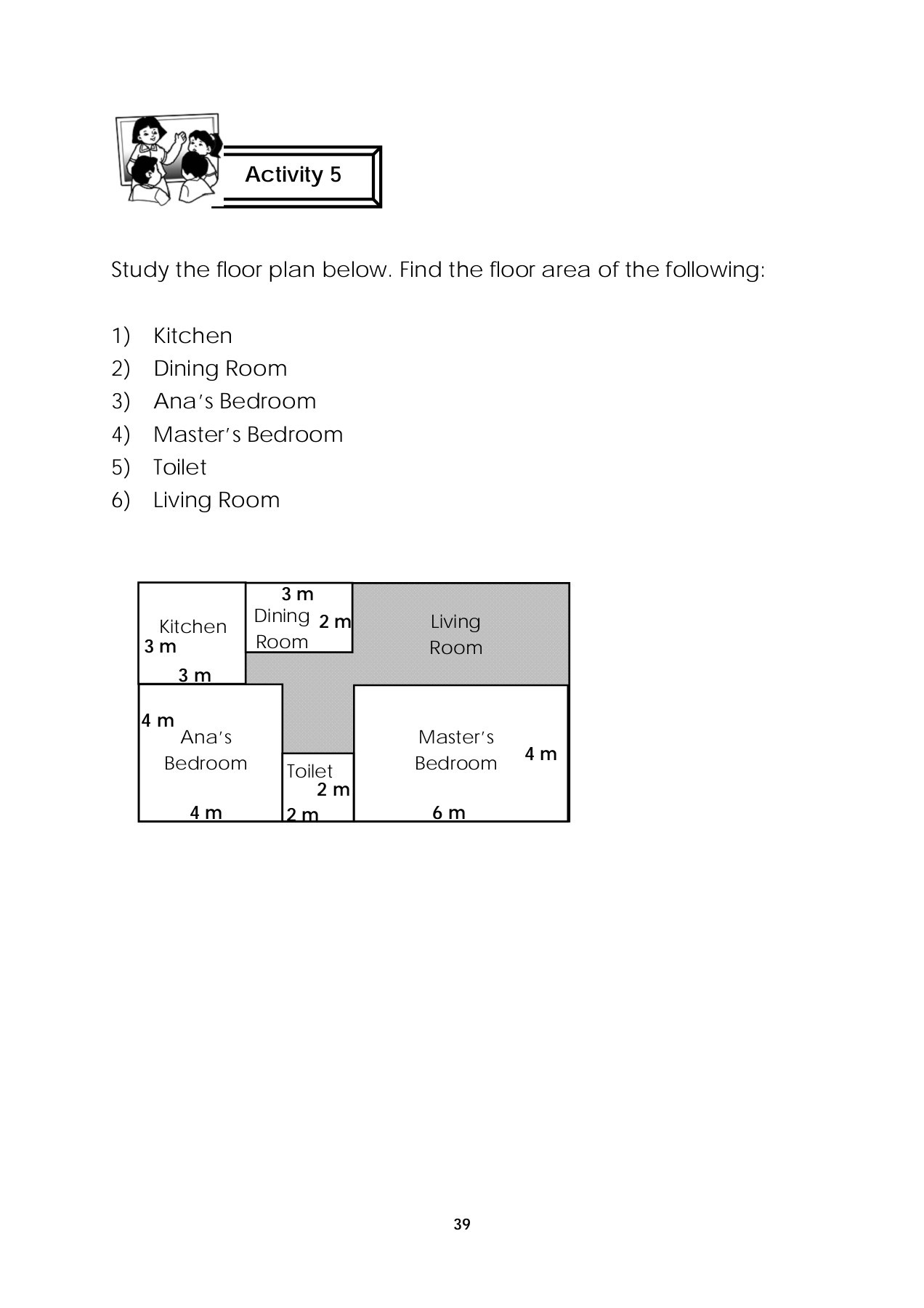 Activity 5

Study the floor plan below. Find the floor area of the following:

1) Kitchen
2) Dining Room
3) Ana's Bedroom
4) Master's Bedroom
5) Toilet
6) Living Room

Kitchen
3 m
3 m
3 m
Dining Room
2 m
Living Room
4 m
Ana's Bedroom
4 m
Toilet
2 m
2 m
Master's Bedroom
4 m
6 m

39